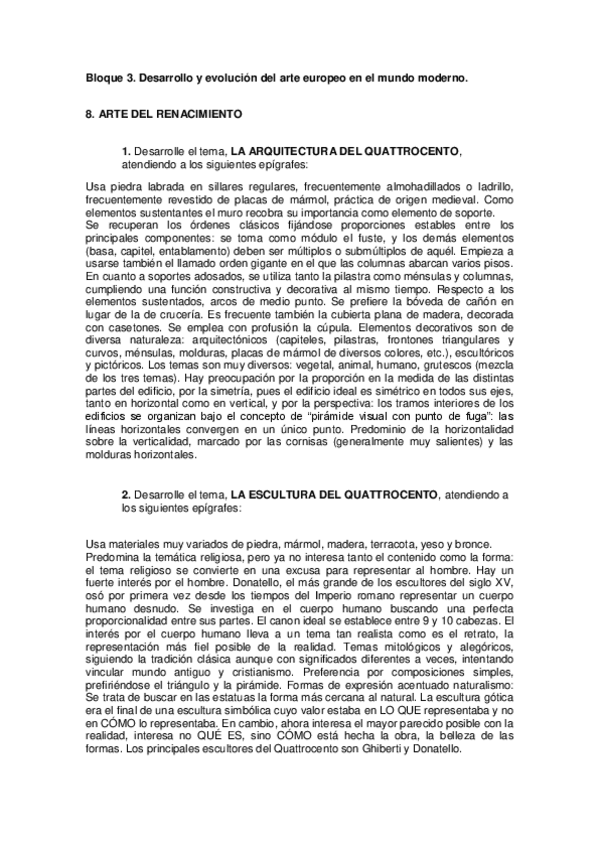 Bloque 3. Desarrollo y evolución del arte europeo en el mundo moderno.

8. ARTE DEL RENACIMIENTO

1. Desarrolle el tema, LA ARQUITECTURA DEL QUATTROCENTO, atendiendo a los siguientes epígrafes:

Usa piedra labrada en sillares regulares, frecuentemente almohadillados o ladrillo, frecuentemente revestido de placas de mármol, práctica de origen medieval. Como elementos sustentantes el muro recobra su importancia como elemento de soporte.
Se recuperan los órdenes clásicos fijándose proporciones estables entre los principales componentes: se toma como módulo el fuste, y los demás elementos (basa, capitel, entablamento) deben ser múltiplos o submúltiplos de aquél. Empieza a usarse también el llamado orden gigante en el que las columnas abarcan varios pisos. En cuanto a soportes adosados, se utiliza tanto la pilastra como ménsulas y columnas, cumpliendo una función constructiva y decorativa al mismo tiempo. Respecto a los elementos sustentados, arcos de medio punto. Se prefiere la bóveda de cañón en lugar de la de crucería. Es frecuente también la cubierta plana de madera, decorada con casetones. Se emplea con profusión la cúpula. Elementos decorativos son de diversa naturaleza: arquitectónicos (capiteles, pilastras, frontones triangulares y curvos, ménsulas, molduras, placas de mármol de diversos colores, etc.), escultóricos y pictóricos. Los temas son muy diversos: vegetal, animal, humano, grutescos (mezcla de los tres temas). Hay preocupación por la proporción en la medida de las distintas partes del edificio, por la simetría, pues el edificio ideal es simétrico en todos sus ejes, tanto en horizontal como en vertical, y por la perspectiva: los tramos interiores de los edificios se organizan bajo el concepto de "pirámide visual con punto de fuga": las líneas horizontales convergen en un único punto. Predominio de la horizontalidad sobre la verticalidad, marcado por las cornisas (generalmente muy salientes) y las molduras horizontales.

2. Desarrolle el tema, LA ESCULTURA DEL QUATTROCENTO, atendiendo a los siguientes epígrafes:

Usa materiales muy variados de piedra, mármol, madera, terracota, yeso y bronce.
Predomina la temática religiosa, pero ya no interesa tanto el contenido como la forma: el tema religioso se convierte en una excusa para representar al hombre. Hay un fuerte interés por el hombre. Donatello, el más grande de los escultores del siglo XV, osó por primera vez desde los tiempos del Imperio romano representar un cuerpo humano desnudo. Se investiga en el cuerpo humano buscando una perfecta proporcionalidad entre sus partes. El canon ideal se establece entre 9 y 10 cabezas. El interés por el cuerpo humano lleva a un tema tan realista como es el retrato, la representación más fiel posible de la realidad. Temas mitológicos y alegóricos, siguiendo la tradición clásica aunque con significados diferentes a veces, intentando vincular mundo antiguo y cristianismo. Preferencia por composiciones simples, prefiriéndose el triángulo y la pirámide. Formas de expresión acentuado naturalismo: Se trata de buscar en las estatuas la forma más cercana al natural. La escultura gótica era el final de una escultura simbólica cuyo valor estaba en LO QUE representaba y no en CÓMO lo representaba. En cambio, ahora interesa el mayor parecido posible con la realidad, interesa no QUÉ ES, sino CÓMO está hecha la obra, la belleza de las formas. Los principales escultores del Quattrocento son Ghiberti y Donatello.